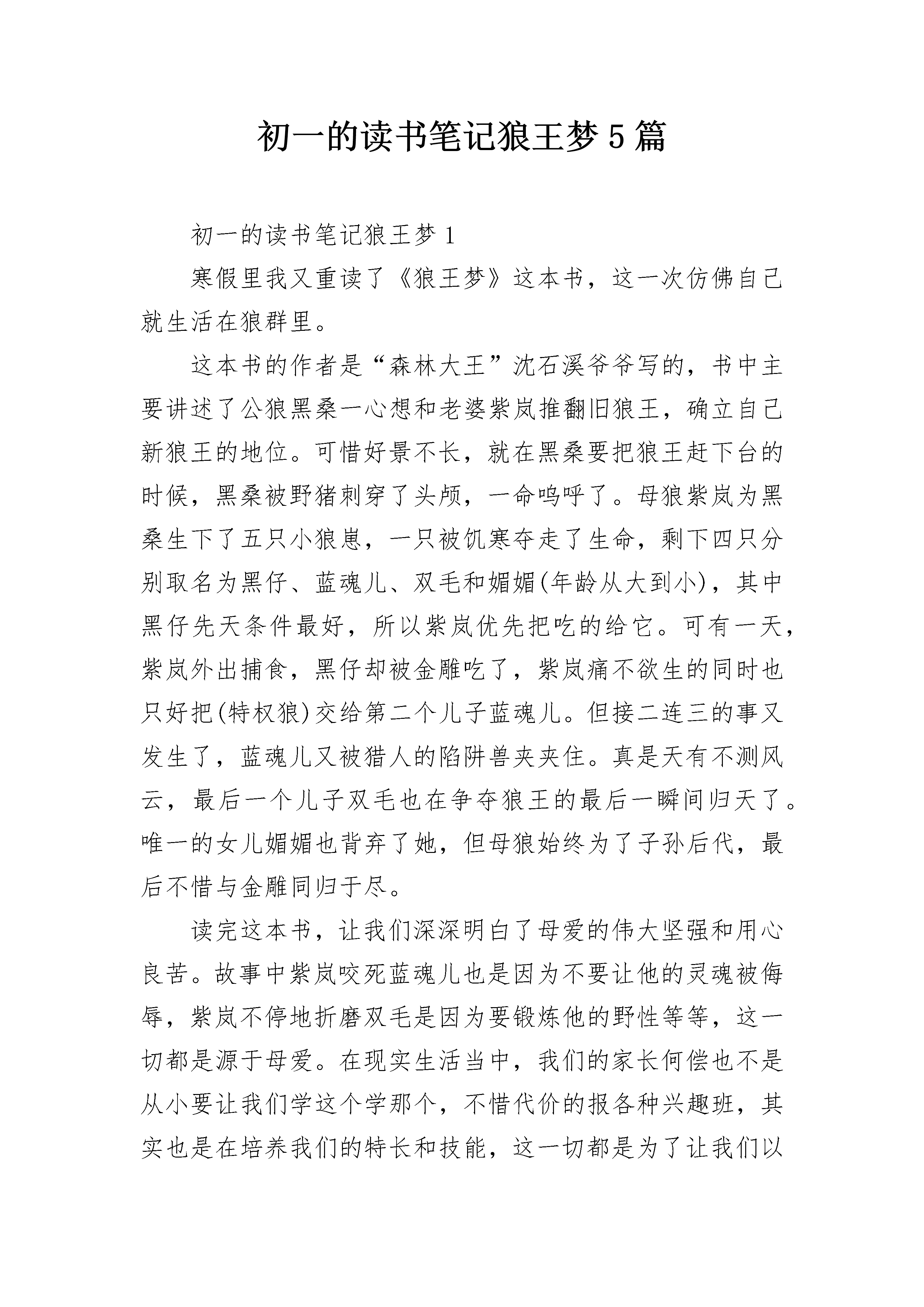 初一的读书笔记狼王梦5篇

初一的读书笔记狼王梦1

寒假里我又重读了《狼王梦》这本书，这一次仿佛自己就生活在狼群里。

这本书的作者是“森林大王”沈石溪爷爷写的，书中主要讲述了公狼黑桑一心想和老婆紫岚推翻旧狼王，确立自己新狼王的地位。可惜好景不长，就在黑桑要把狼王赶下台的时候，黑桑被野猪刺穿了头颅，一命呜呼了。母狼紫岚为黑桑生下了五只小狼崽，一只被饥寒夺走了生命，剩下四只分别取名为黑仔、蓝魂儿、双毛和媚媚(年龄从大到小)，其中黑仔先天条件最好，所以紫岚优先把吃的给它。可有一天，紫岚外出捕食，黑仔却被金雕吃了，紫岚痛不欲生的同时也只好把(特权狼)交给第二个儿子蓝魂儿。但接二连三的事又发生了，蓝魂儿又被猎人的陷阱兽夹夹住。真是天有不测风云，最后一个儿子双毛也在争夺狼王的最后一瞬间归天了。唯一的女儿媚媚也背弃了她，但母狼始终为了子孙后代，最后不惜与金雕同归于尽。

读完这本书，让我们深深明白了母爱的伟大坚强和用心良苦。故事中紫岚咬死蓝魂儿也是因为不要让他的灵魂被侮辱，紫岚不停地折磨双毛是因为要锻炼他的野性等等，这一切都是源于母爱。在现实生活当中，我们的家长何偿也不是从小要让我们学这个学那个，不惜代价的报各种兴趣班，其实也是在培养我们的特长和技能，这一切都是为了让我们以